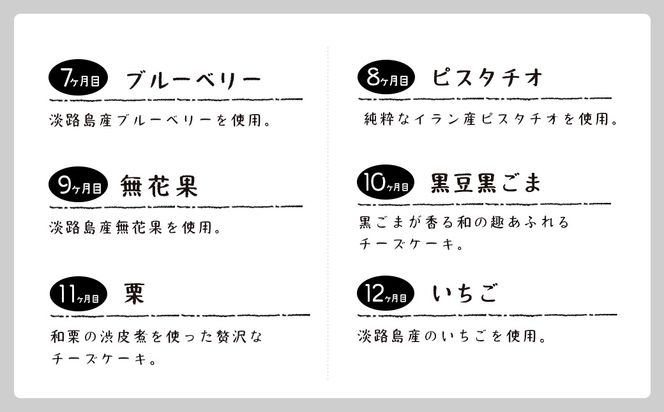 7ヶ月目 ブルーベリー

淡路島産ブルーベリーを使用。

9ヶ月目 無花果

淡路島産無花果を使用。

11ヶ月目 栗

和栗の渋皮煮を使った贅沢なチーズケーキ。

8ヶ月目 ピスタチオ

純粋なイラン産ピスタチオを使用。

10ヶ月目 黒豆黒ごま

黒ごまが香る和の趣あふれるチーズケーキ。

12ヶ月目 いちご

淡路島産のいちごを使用。